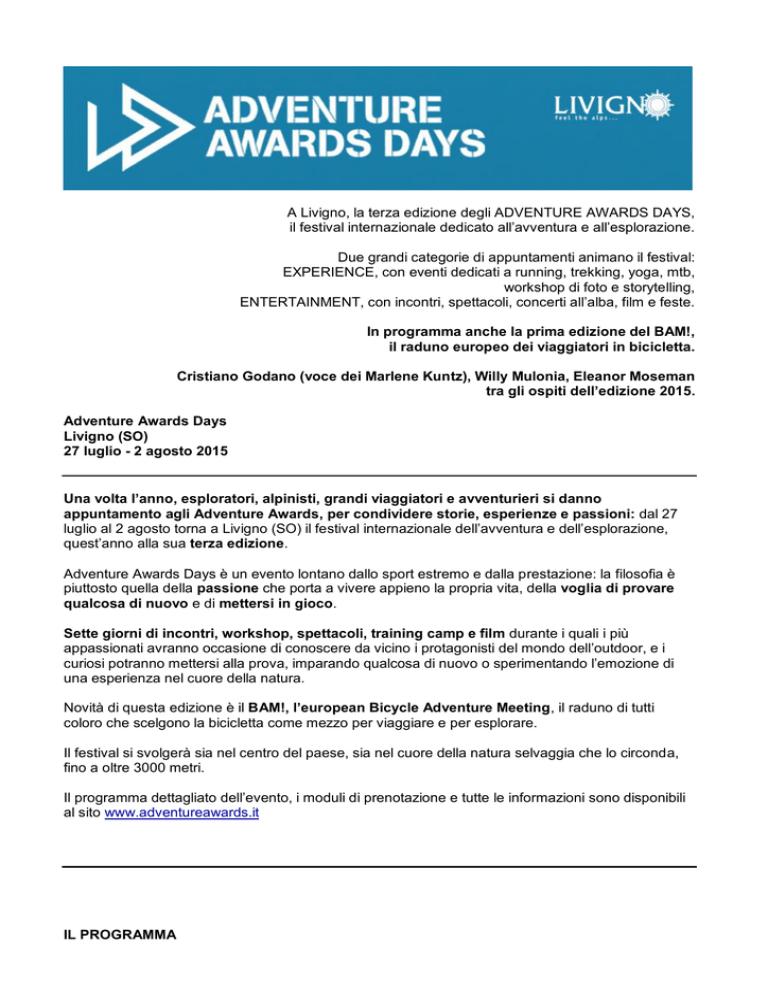 ADVENTURE AWARDS DAYS

LIVIGNO
feel the alps...

A Livigno, la terza edizione degli ADVENTURE AWARDS DAYS, il festival internazionale dedicato all'avventura e all'esplorazione.

Due grandi categorie di appuntamenti animano il festival:
EXPERIENCE, con eventi dedicati a running, trekking, yoga, mtb, workshop di foto e storytelling,
ENTERTAINMENT, con incontri, spettacoli, concerti all'alba, film e feste.

In programma anche la prima edizione del BAM!, il raduno europeo dei viaggiatori in bicicletta.

Cristiano Godano (voce dei Marlene Kuntz), Willy Mulonia, Eleanor Moseman tra gli ospiti dell'edizione 2015.

Adventure Awards Days
Livigno (SO)
27 luglio - 2 agosto 2015

Una volta l'anno, esploratori, alpinisti, grandi viaggiatori e avventurieri si danno appuntamento agli Adventure Awards, per condividere storie, esperienze e passioni: dal 27 luglio al 2 agosto torna a Livigno (SO) il festival internazionale dell'avventura e dell'esplorazione, quest'anno alla sua terza edizione.

Adventure Awards Days è un evento lontano dallo sport estremo e dalla prestazione: la filosofia è piuttosto quella della passione che porta a vivere appieno la propria vita, della voglia di provare qualcosa di nuovo e di mettersi in gioco.

Sette giorni di incontri, workshop, spettacoli, training camp e film durante i quali i più appassionati avranno occasione di conoscere da vicino i protagonisti del mondo dell'outdoor, e i curiosi potranno mettersi alla prova, imparando qualcosa di nuovo o sperimentando l'emozione di una esperienza nel cuore della natura.

Novità di questa edizione è il BAM!, l'european Bicycle Adventure Meeting, il raduno di tutti coloro che scelgono la bicicletta come mezzo per viaggiare e per esplorare.

Il festival si svolgerà sia nel centro del paese, sia nel cuore della natura selvaggia che lo circonda, fino a oltre 3000 metri.

Il programma dettagliato dell'evento, i moduli di prenotazione e tutte le informazioni sono disponibili al sito www.adventureawards.it

IL PROGRAMMA